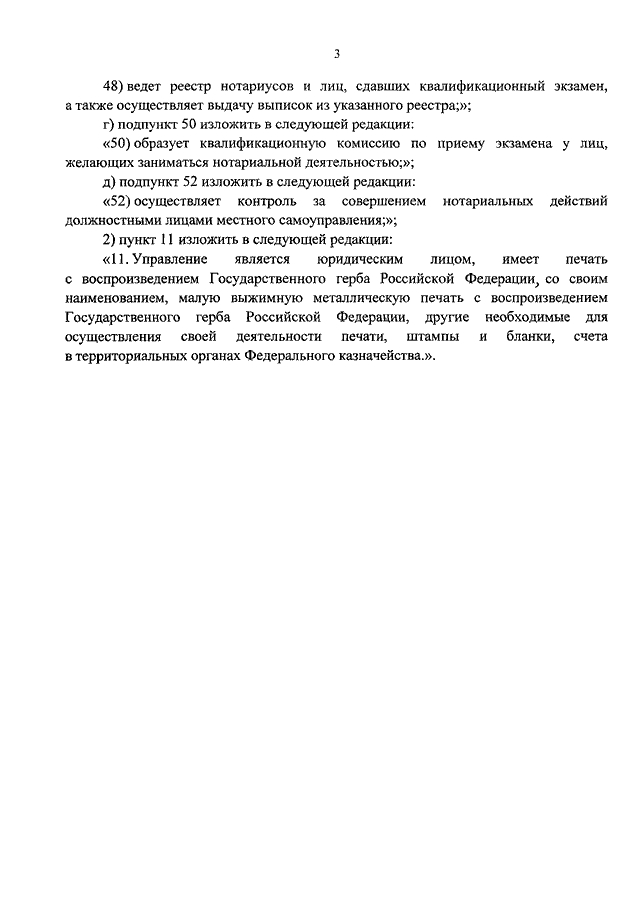 3

48) ведет реестр нотариусов и лиц, сдавших квалификационный экзамен, а также осуществляет выдачу выписок из указанного реестра;»;

г) подпункт 50 изложить в следующей редакции:

«50) образует квалификационную комиссию по приему экзамена у лиц, желающих заниматься нотариальной деятельностью;»;

д) подпункт 52 изложить в следующей редакции:

«52) осуществляет контроль за совершением нотариальных действий должностными лицами местного самоуправления;»;

2) пункт 11 изложить в следующей редакции:

«11. Управление является юридическим лицом, имеет печать с воспроизведением Государственного герба Российской Федерации, со своим наименованием, малую выжимную металлическую печать с воспроизведением Государственного герба Российской Федерации, другие необходимые для осуществления своей деятельности печати, штампы и бланки, счета в территориальных органах Федерального казначейства.».